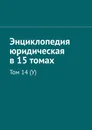 Энциклопедия юридическая в 15 томах

Том 14 (У)